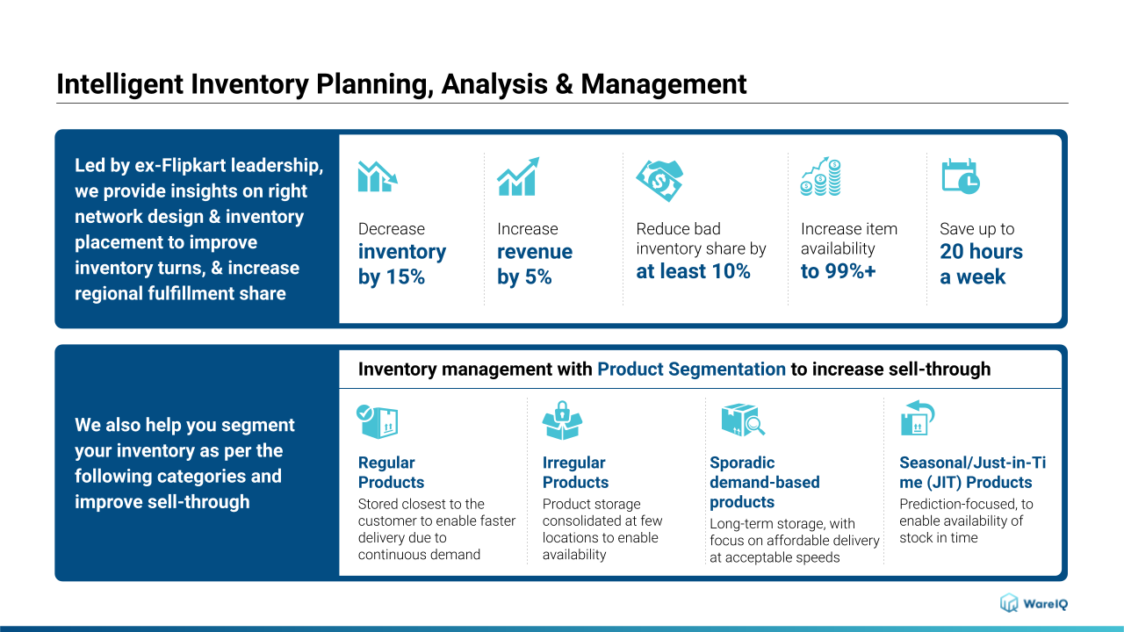 Intelligent Inventory Planning, Analysis & Management

Led by ex-Flipkart leadership, we provide insights on right network design & inventory placement to improve inventory turns, & increase regional fulfillment share

Decrease **inventory by 15%**

Increase **revenue by 5%**

Reduce bad inventory share by **at least 10%**

Increase item availability **to 99%+**

Save up to **20 hours a week**

We also help you segment your inventory as per the following categories and improve sell-through

Inventory management with Product Segmentation to increase sell-through

Regular Products
Stored closest to the customer to enable faster delivery due to continuous demand

Irregular Products
Product storage consolidated at few locations to enable availability

Sporadic demand-based products
Long-term storage, with focus on affordable delivery at acceptable speeds

Seasonal/Just-in-Time (JIT) Products
Prediction-focused, to enable availability of stock in time

WareIQ